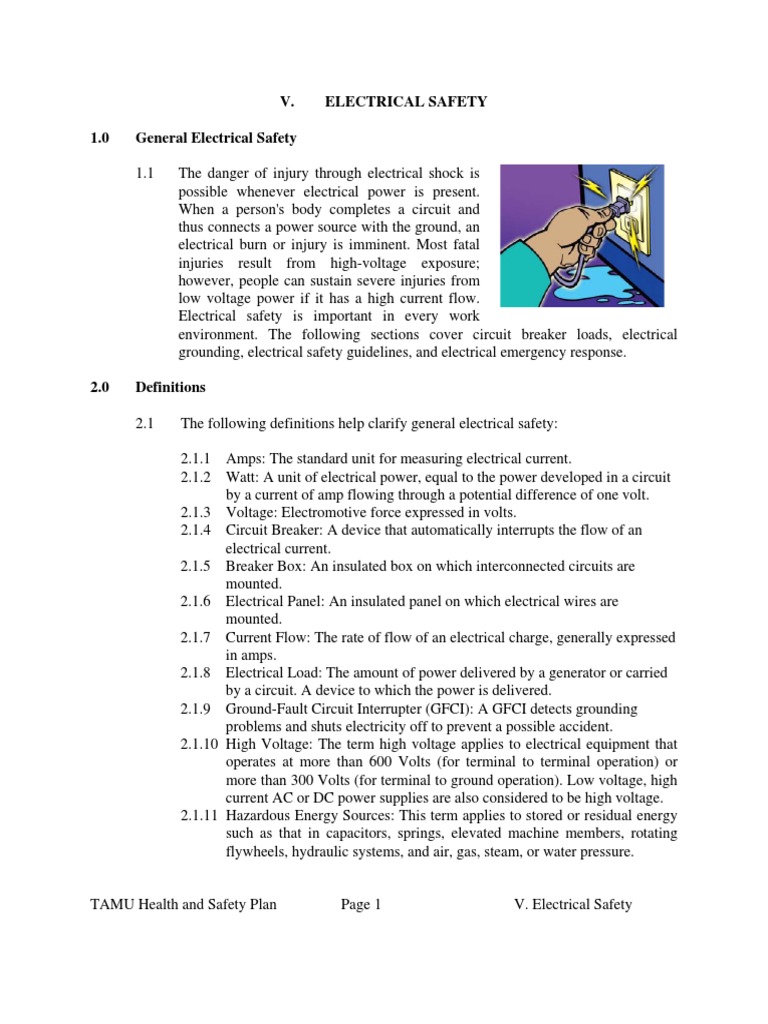 V. ELECTRICAL SAFETY

1.0 General Electrical Safety

1.1 The danger of injury through electrical shock is possible whenever electrical power is present. When a person's body completes a circuit and thus connects a power source with the ground, an electrical burn or injury is imminent. Most fatal injuries result from high-voltage exposure; however, people can sustain severe injuries from low voltage power if it has a high current flow. Electrical safety is important in every work environment. The following sections cover circuit breaker loads, electrical grounding, electrical safety guidelines, and electrical emergency response.

2.0 Definitions

2.1 The following definitions help clarify general electrical safety:

2.1.1 Amps: The standard unit for measuring electrical current.
2.1.2 Watt: A unit of electrical power, equal to the power developed in a circuit by a current of amp flowing through a potential difference of one volt.
2.1.3 Voltage: Electromotive force expressed in volts.
2.1.4 Circuit Breaker: A device that automatically interrupts the flow of an electrical current.
2.1.5 Breaker Box: An insulated box on which interconnected circuits are mounted.
2.1.6 Electrical Panel: An insulated panel on which electrical wires are mounted.
2.1.7 Current Flow: The rate of flow of an electrical charge, generally expressed in amps.
2.1.8 Electrical Load: The amount of power delivered by a generator or carried by a circuit. A device to which the power is delivered.
2.1.9 Ground-Fault Circuit Interrupter (GFCI): A GFCI detects grounding problems and shuts electricity off to prevent a possible accident.
2.1.10 High Voltage: The term high voltage applies to electrical equipment that operates at more than 600 Volts (for terminal to terminal operation) or more than 300 Volts (for terminal to ground operation). Low voltage, high current AC or DC power supplies are also considered to be high voltage.
2.1.11 Hazardous Energy Sources: This term applies to stored or residual energy such as that in capacitors, springs, elevated machine members, rotating flywheels, hydraulic systems, and air, gas, steam, or water pressure.

TAMU Health and Safety Plan Page 1 V. Electrical Safety